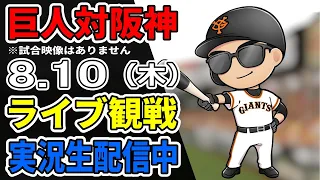 巨人対阪神
※試合映像はありません
8.10（木）
ライブ観戦
実況生配信中

GIANTS